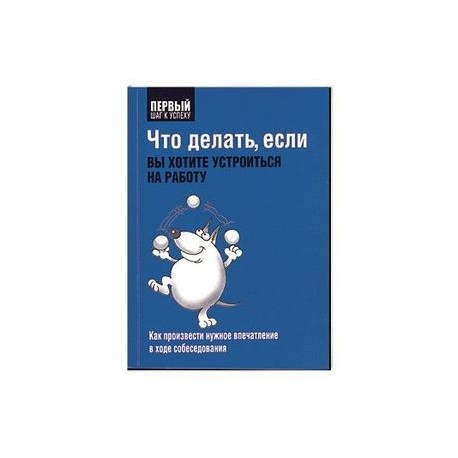 ПЕРВЫЙ
ШАГ К УСПЕХУ

Что делать, если

ВЫ ХОТИТЕ УСТРОИТЬСЯ НА РАБОТУ

Как произвести нужное впечатление в ходе собеседования